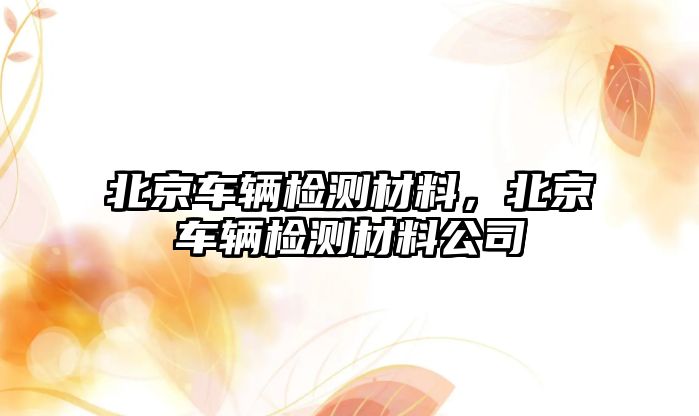 北京车辆检测材料，北京车辆检测材料公司